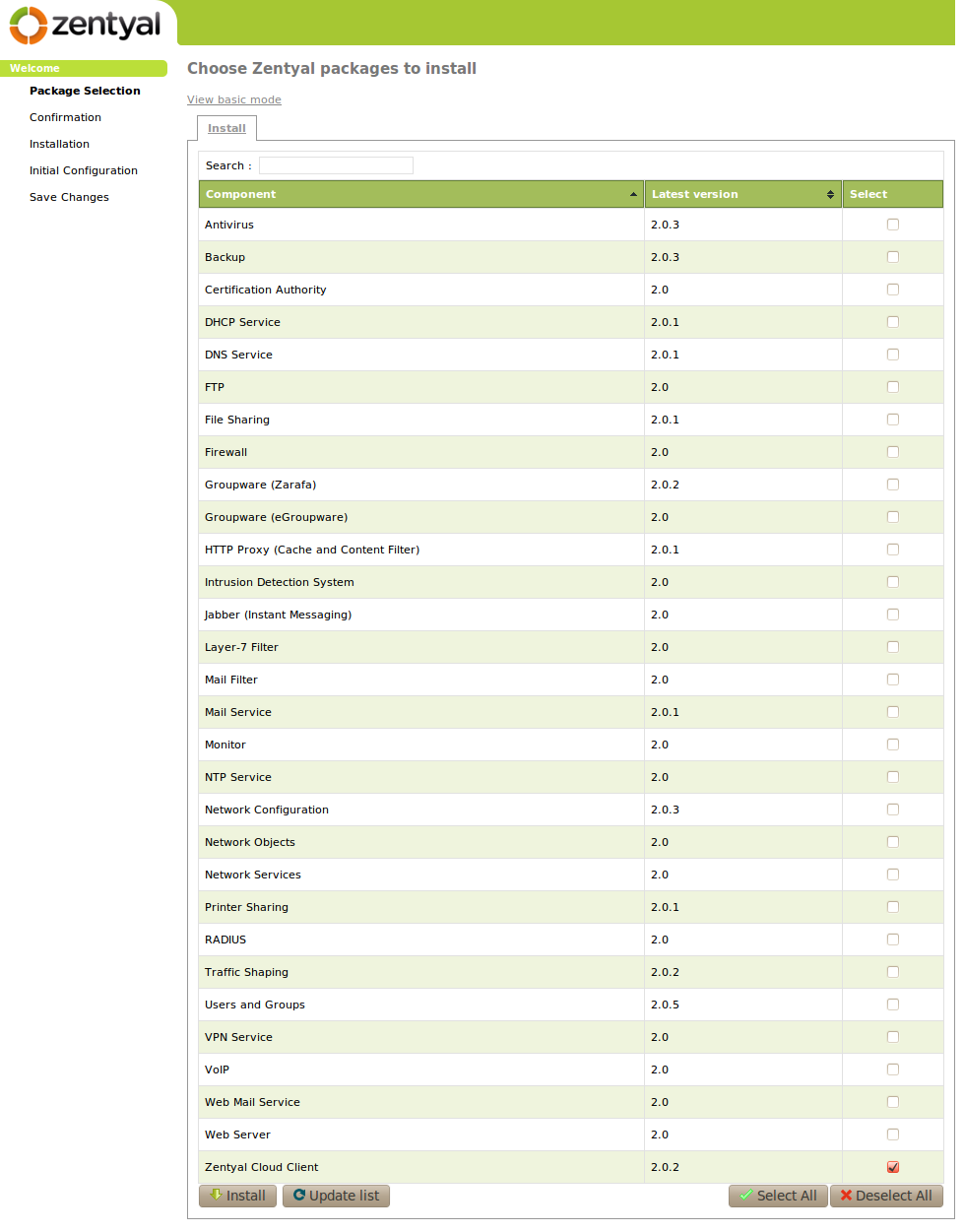 zentyal

Welcome
Package Selection
Confirmation
Installation
Initial Configuration
Save Changes

Choose Zentyal packages to install

View basic mode

Install

Search :

| Component | Latest version | Select |
|---|---|---|
| Antivirus | 2.0.3 | |
| Backup | 2.0.3 | |
| Certification Authority | 2.0 | |
| DHCP Service | 2.0.1 | |
| DNS Service | 2.0.1 | |
| FTP | 2.0 | |
| File Sharing | 2.0.1 | |
| Firewall | 2.0 | |
| Groupware (Zarafa) | 2.0.2 | |
| Groupware (eGroupware) | 2.0 | |
| HTTP Proxy (Cache and Content Filter) | 2.0.1 | |
| Intrusion Detection System | 2.0 | |
| Jabber (Instant Messaging) | 2.0 | |
| Layer-7 Filter | 2.0 | |
| Mail Filter | 2.0 | |
| Mail Service | 2.0.1 | |
| Monitor | 2.0 | |
| NTP Service | 2.0 | |
| Network Configuration | 2.0.3 | |
| Network Objects | 2.0 | |
| Network Services | 2.0 | |
| Printer Sharing | 2.0.1 | |
| RADIUS | 2.0 | |
| Traffic Shaping | 2.0.2 | |
| Users and Groups | 2.0.5 | |
| VPN Service | 2.0 | |
| VoIP | 2.0 | |
| Web Mail Service | 2.0 | |
| Web Server | 2.0 | |
| Zentyal Cloud Client | 2.0.2 | |

Install Update list Select All Deselect All